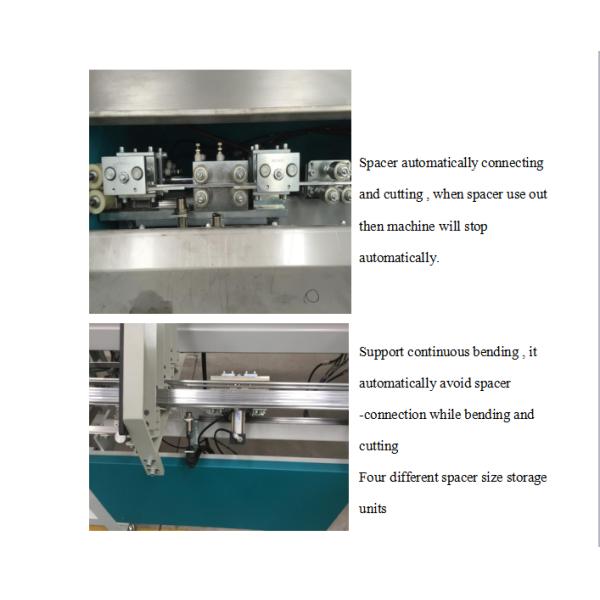 Spacer automatically connecting and cutting , when spacer use out then machine will stop automatically.

Support continuous bending , it automatically avoid spacer -connection while bending and cutting
Four different spacer size storage units